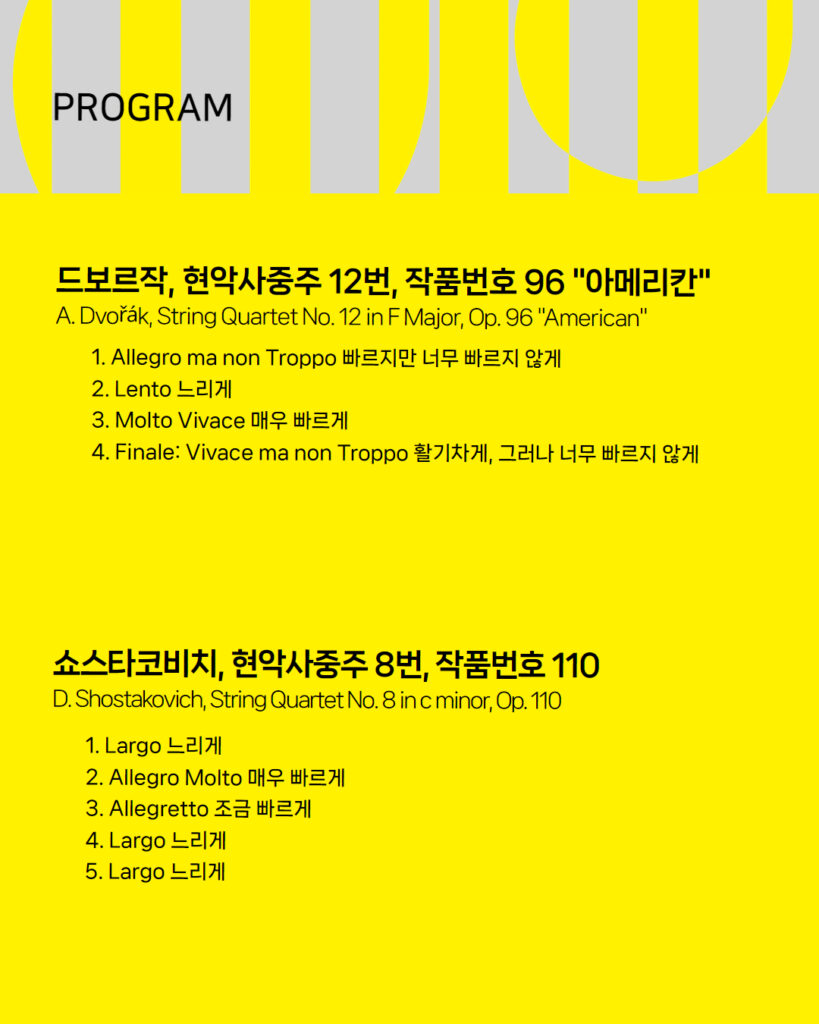 PROGRAM

드보르작, 현악사중주 12번, 작품번호 96 "아메리칸"
A. Dvořák, String Quartet No. 12 in F Major, Op. 96 "American"

1. Allegro ma non Troppo 빠르지만 너무 빠르지 않게
2. Lento 느리게
3. Molto Vivace 매우 빠르게
4. Finale: Vivace ma non Troppo 활기차게, 그러나 너무 빠르지 않게

쇼스타코비치, 현악사중주 8번, 작품번호 110
D. Shostakovich, String Quartet No. 8 in c minor, Op. 110

1. Largo 느리게
2. Allegro Molto 매우 빠르게
3. Allegretto 조금 빠르게
4. Largo 느리게
5. Largo 느리게